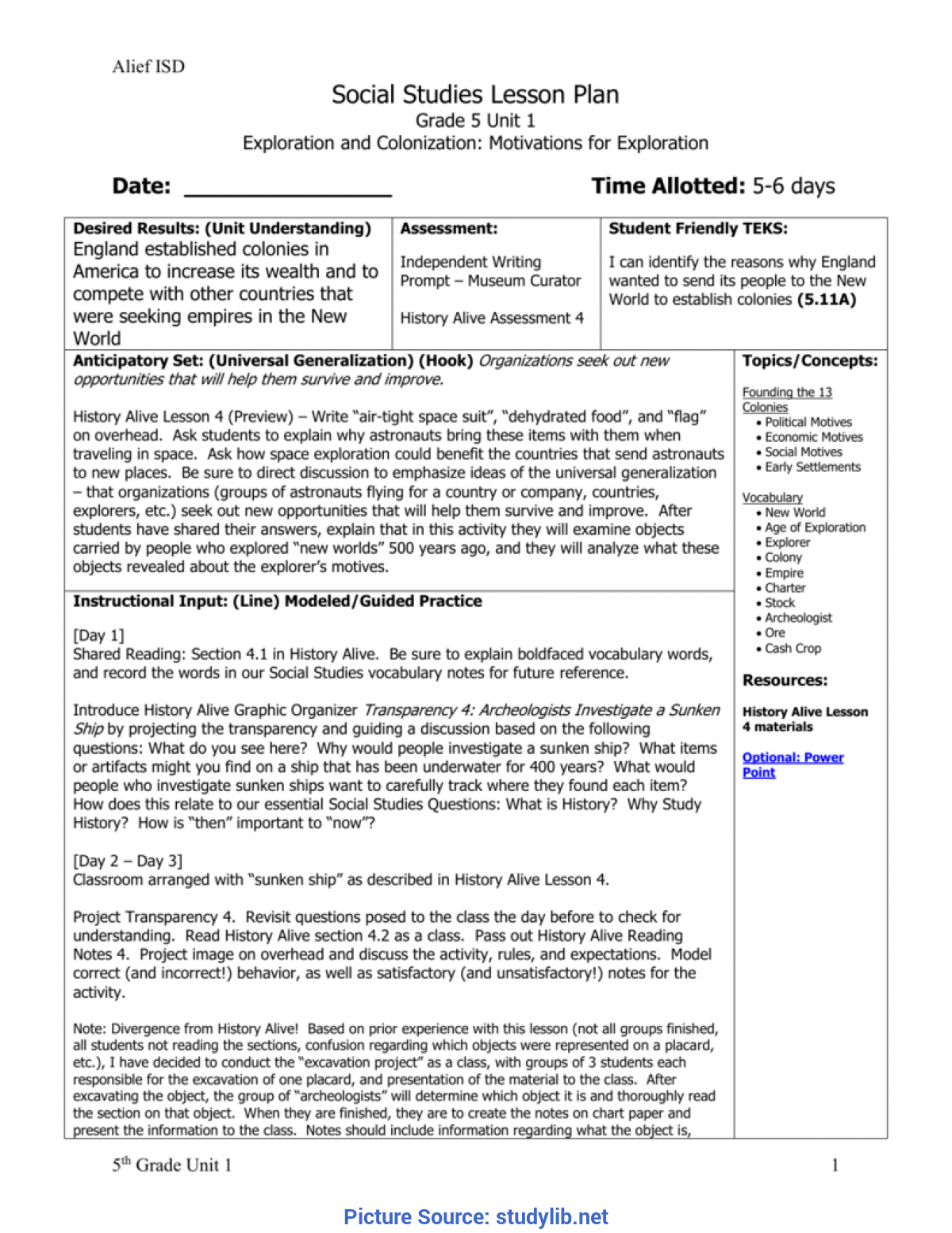 Alief ISD

Social Studies Lesson Plan
Grade 5 Unit 1
Exploration and Colonization: Motivations for Exploration

Date: ________________ Time Allotted: 5-6 days

| Desired Results: (Unit Understanding) England established colonies in America to increase its wealth and to compete with other countries that were seeking empires in the New World | Assessment: Independent Writing Prompt – Museum Curator History Alive Assessment 4 | Student Friendly TEKS: I can identify the reasons why England wanted to send its people to the New World to establish colonies (5.11A) |
|---|---|---|

Anticipatory Set: (Universal Generalization) (Hook) Organizations seek out new opportunities that will help them survive and improve.

History Alive Lesson 4 (Preview) – Write "air-tight space suit", "dehydrated food", and "flag" on overhead. Ask students to explain why astronauts bring these items with them when traveling in space. Ask how space exploration could benefit the countries that send astronauts to new places. Be sure to direct discussion to emphasize ideas of the universal generalization – that organizations (groups of astronauts flying for a country or company, countries, explorers, etc.) seek out new opportunities that will help them survive and improve. After students have shared their answers, explain that in this activity they will examine objects carried by people who explored "new worlds" 500 years ago, and they will analyze what these objects revealed about the explorer's motives.

Instructional Input: (Line) Modeled/Guided Practice

[Day 1]
Shared Reading: Section 4.1 in History Alive. Be sure to explain boldfaced vocabulary words, and record the words in our Social Studies vocabulary notes for future reference.

Introduce History Alive Graphic Organizer Transparency 4: Archeologists Investigate a Sunken Ship by projecting the transparency and guiding a discussion based on the following questions: What do you see here? Why would people investigate a sunken ship? What items or artifacts might you find on a ship that has been underwater for 400 years? What would people who investigate sunken ships want to carefully track where they found each item? How does this relate to our essential Social Studies Questions: What is History? Why Study History? How is "then" important to "now"?

[Day 2 – Day 3]
Classroom arranged with "sunken ship" as described in History Alive Lesson 4.

Project Transparency 4. Revisit questions posed to the class the day before to check for understanding. Read History Alive section 4.2 as a class. Pass out History Alive Reading Notes 4. Project image on overhead and discuss the activity, rules, and expectations. Model correct (and incorrect!) behavior, as well as satisfactory (and unsatisfactory!) notes for the activity.

Note: Divergence from History Alive! Based on prior experience with this lesson (not all groups finished, all students not reading the sections, confusion regarding which objects were represented on a placard, etc.), I have decided to conduct the "excavation project" as a class, with groups of 3 students each responsible for the excavation of one placard, and presentation of the material to the class. After excavating the object, the group of "archeologists" will determine which object it is and thoroughly read the section on that object. When they are finished, they are to create the notes on chart paper and present the information to the class. Notes should include information regarding what the object is,

Topics/Concepts:

Founding the 13 Colonies
• Political Motives
• Economic Motives
• Social Motives
• Early Settlements

Vocabulary
• New World
• Age of Exploration
• Explorer
• Colony
• Empire
• Charter
• Stock
• Archeologist
• Ore
• Cash Crop

Resources:

History Alive Lesson 4 materials

Optional: Power Point

5$^{th}$ Grade Unit 1 1

Picture Source: studylib.net